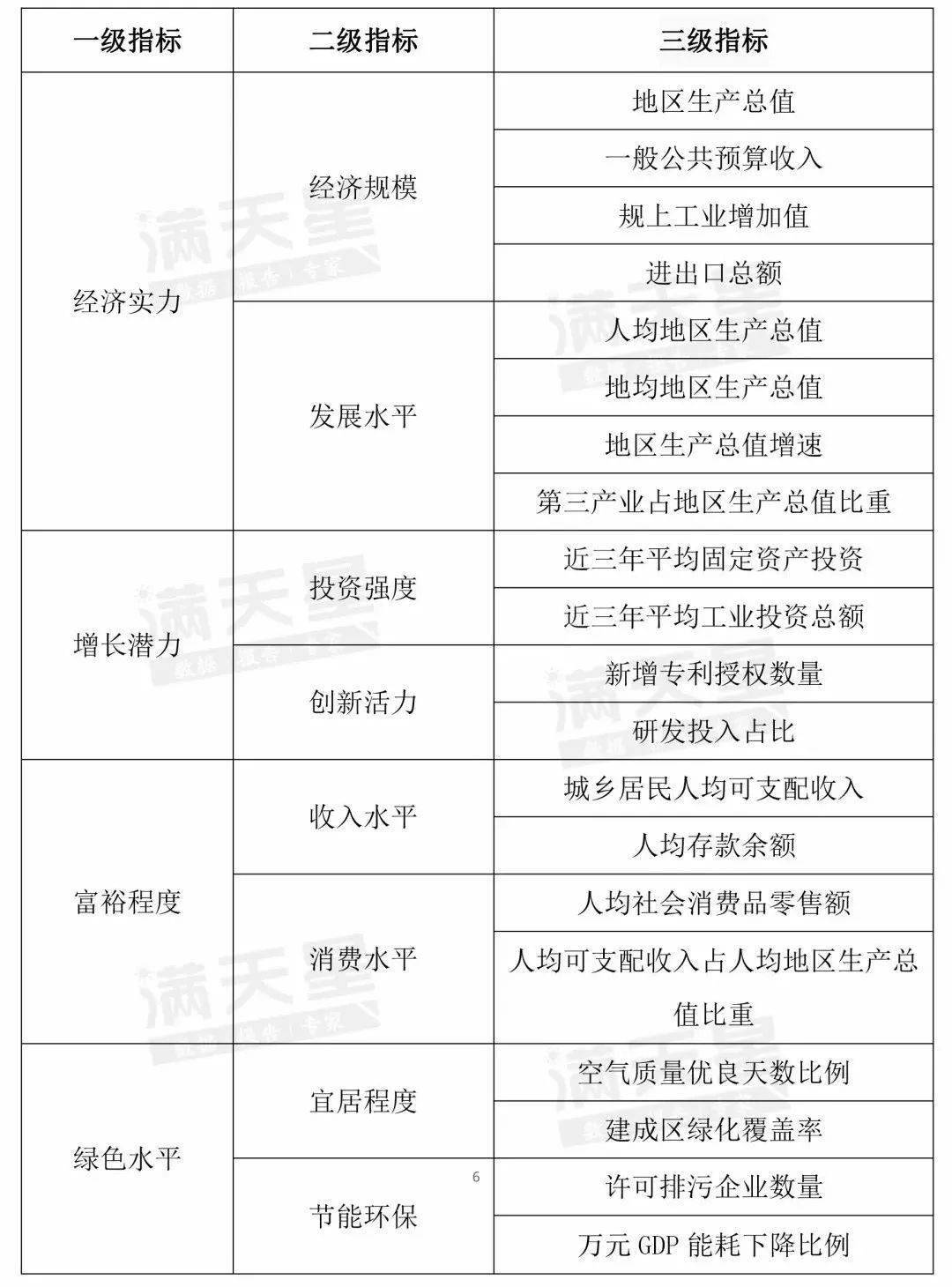 | 一级指标 | 二级指标 | 三级指标 |
|---|---|---|
| 经济实力 | 经济规模 | 地区生产总值 |
| | | 一般公共预算收入 |
| | | 规上工业增加值 |
| | | 进出口总额 |
| | 发展水平 | 人均地区生产总值 |
| | | 地均地区生产总值 |
| | | 地区生产总值增速 |
| | | 第三产业占地区生产总值比重 |
| 增长潜力 | 投资强度 | 近三年平均固定资产投资 |
| | | 近三年平均工业投资总额 |
| | 创新活力 | 新增专利授权数量 |
| | | 研发投入占比 |
| 富裕程度 | 收入水平 | 城乡居民人均可支配收入 |
| | | 人均存款余额 |
| | 消费水平 | 人均社会消费品零售额 |
| | | 人均可支配收入占人均地区生产总值比重 |
| 绿色水平 | 宜居程度 | 空气质量优良天数比例 |
| | | 建成区绿化覆盖率 |
| | 节能环保 | 许可排污企业数量 |
| | | 万元 GDP 能耗下降比例 |

6

满天星 数据 | 报告 | 专家